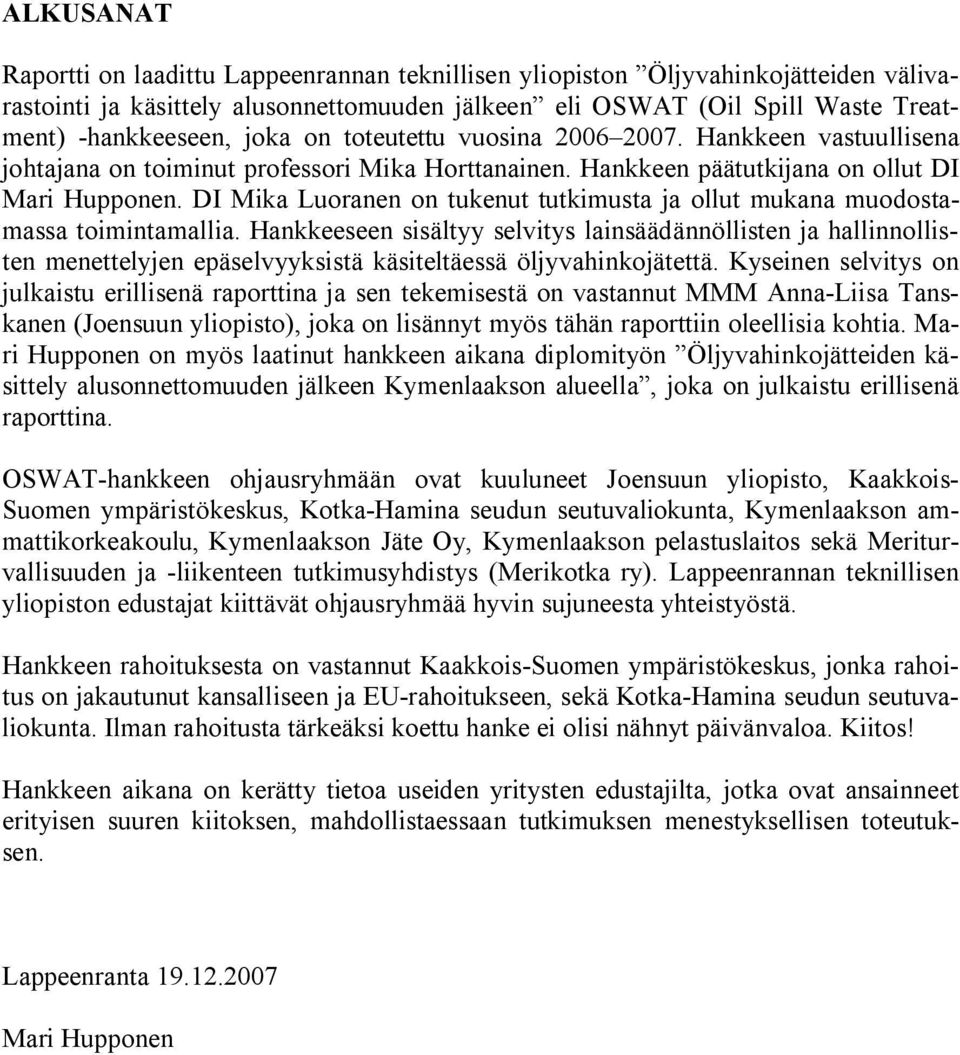 ALKUSANAT

Raportti on laadittu Lappeenrannan teknillisen yliopiston ”Öljyvahinkojätteiden välivarastointi ja käsittely alusonnettomuuden jälkeen” eli OSWAT (Oil Spill Waste Treatment) -hankkeeseen, joka on toteutettu vuosina 2006–2007. Hankkeen vastuullisena johtajana on toiminut professori Mika Horttanainen. Hankkeen päätutkijana on ollut DI Mari Hupponen. DI Mika Luoranen on tukenut tutkimusta ja ollut mukana muodostamassa toimintamallia. Hankkeeseen sisältyy selvitys lainsäädännöllisten ja hallinnollisten menettelyjen epäselvyyksistä käsiteltäessä öljyvahinkojätettä. Kyseinen selvitys on julkaistu erillisenä raporttina ja sen tekemisestä on vastannut MMM Anna-Liisa Tanskanen (Joensuun yliopisto), joka on lisännyt myös tähän raporttiin oleellisia kohtia. Mari Hupponen on myös laatinut hankkeen aikana diplomityön ”Öljyvahinkojätteiden käsittely alusonnettomuuden jälkeen Kymenlaakson alueella”, joka on julkaistu erillisenä raporttina.

OSWAT-hankkeen ohjausryhmään ovat kuuluneet Joensuun yliopisto, Kaakkois-Suomen ympäristökeskus, Kotka-Hamina seudun seutuvaliokunta, Kymenlaakson ammattikorkeakoulu, Kymenlaakson Jäte Oy, Kymenlaakson pelastuslaitos sekä Meriturvallisuuden ja -liikenteen tutkimusyhdistys (Merikotka ry). Lappeenrannan teknillisen yliopiston edustajat kiittävät ohjausryhmää hyvin sujuneesta yhteistyöstä.

Hankkeen rahoituksesta on vastannut Kaakkois-Suomen ympäristökeskus, jonka rahoitus on jakautunut kansalliseen ja EU-rahoitukseen, sekä Kotka-Hamina seudun seutuvaliokunta. Ilman rahoitusta tärkeäksi koettu hanke ei olisi nähnyt päivänvaloa. Kiitos!

Hankkeen aikana on kerätty tietoa useiden yritysten edustajilta, jotka ovat ansainneet erityisen suuren kiitoksen, mahdollistaessaan tutkimuksen menestyksellisen toteutuksen.

Lappeenranta 19.12.2007

Mari Hupponen